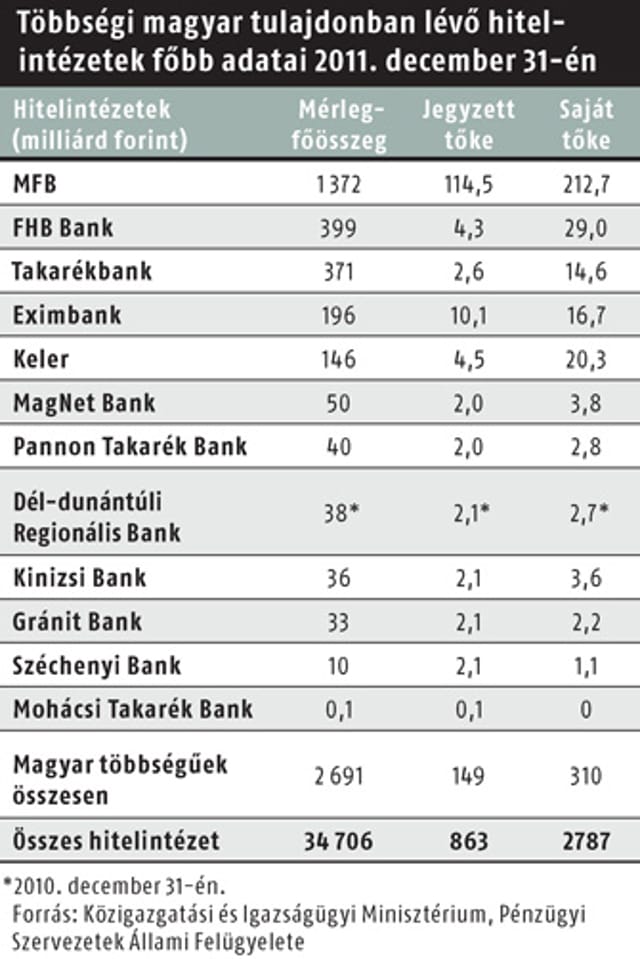 Többségi magyar tulajdonban lévő hitelintézetek főbb adatai 2011. december 31-én

| Hitelintézetek (milliárd forint) | Mérlegfőösszeg | Jegyzett tőke | Saját tőke |
|---|---|---|---|
| MFB | 1 372 | 114,5 | 212,7 |
| FHB Bank | 399 | 4,3 | 29,0 |
| Takarékbank | 371 | 2,6 | 14,6 |
| Eximbank | 196 | 10,1 | 16,7 |
| Keler | 146 | 4,5 | 20,3 |
| MagNet Bank | 50 | 2,0 | 3,8 |
| Pannon Takarék Bank | 40 | 2,0 | 2,8 |
| Dél-dunántúli Regionális Bank | 38* | 2,1* | 2,7* |
| Kinizsi Bank | 36 | 2,1 | 3,6 |
| Gránit Bank | 33 | 2,1 | 2,2 |
| Széchenyi Bank | 10 | 2,1 | 1,1 |
| Mohácsi Takarék Bank | 0,1 | 0,1 | 0 |
| Magyar többségűek összesen | 2 691 | 149 | 310 |
| Összes hitelintézet | 34 706 | 863 | 2787 |

*2010. december 31-én.
Forrás: Közigazgatási és Igazságügyi Minisztérium, Pénzügyi Szervezetek Állami Felügyelete